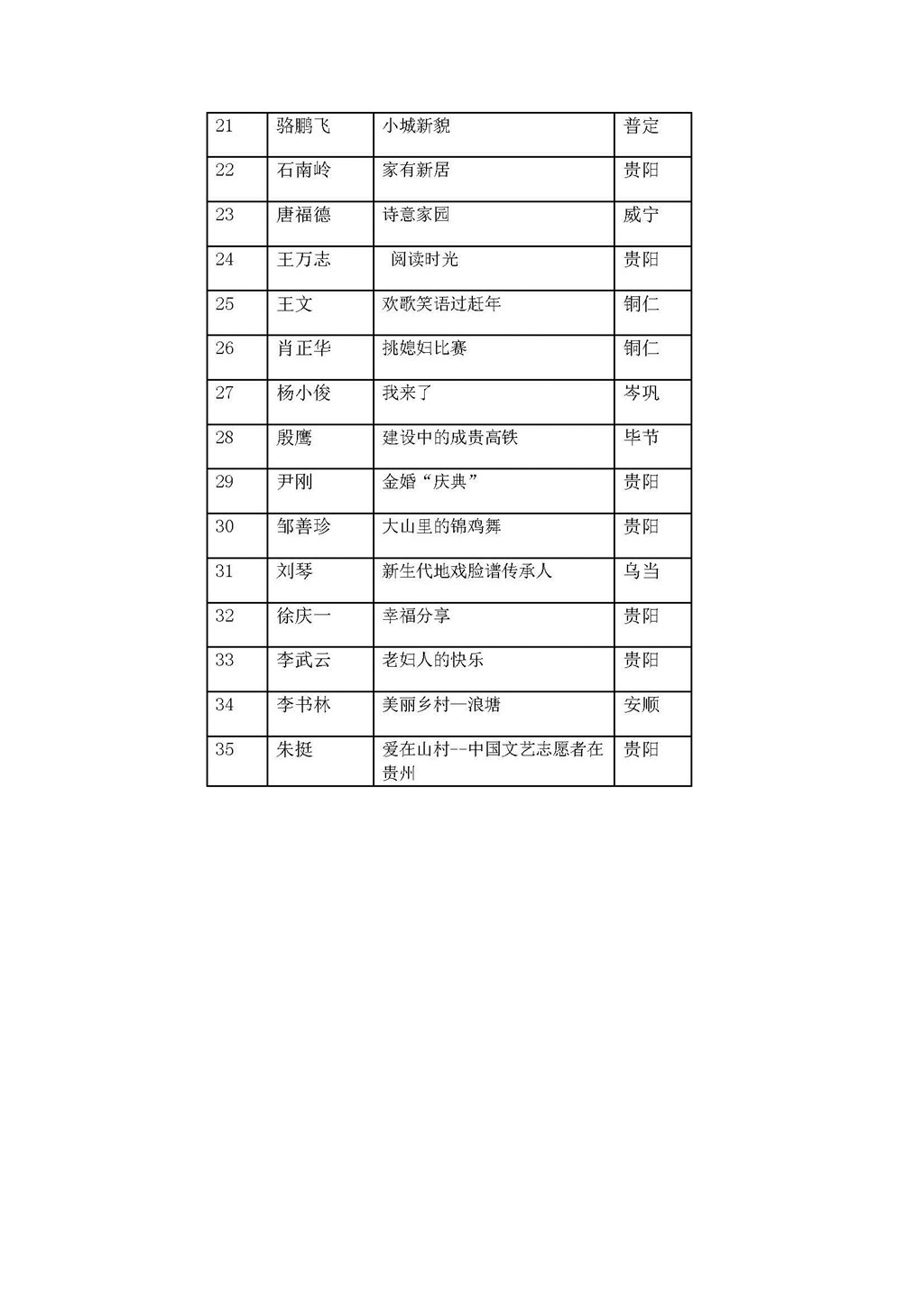 | 21 | 骆鹏飞 | 小城新貌 | 普定 |
|---|---|---|---|
| 22 | 石南岭 | 家有新居 | 贵阳 |
| 23 | 唐福德 | 诗意家园 | 威宁 |
| 24 | 王万志 | 阅读时光 | 贵阳 |
| 25 | 王文 | 欢歌笑语过赶年 | 铜仁 |
| 26 | 肖正华 | 挑媳妇比赛 | 铜仁 |
| 27 | 杨小俊 | 我来了 | 岑巩 |
| 28 | 殷鹰 | 建设中的成贵高铁 | 毕节 |
| 29 | 尹刚 | 金婚“庆典” | 贵阳 |
| 30 | 邹善珍 | 大山里的锦鸡舞 | 贵阳 |
| 31 | 刘琴 | 新生代地戏脸谱传承人 | 乌当 |
| 32 | 徐庆一 | 幸福分享 | 贵阳 |
| 33 | 李武云 | 老妇人的快乐 | 贵阳 |
| 34 | 李书林 | 美丽乡村—浪塘 | 安顺 |
| 35 | 朱挺 | 爱在山村--中国文艺志愿者在贵州 | 贵阳 |